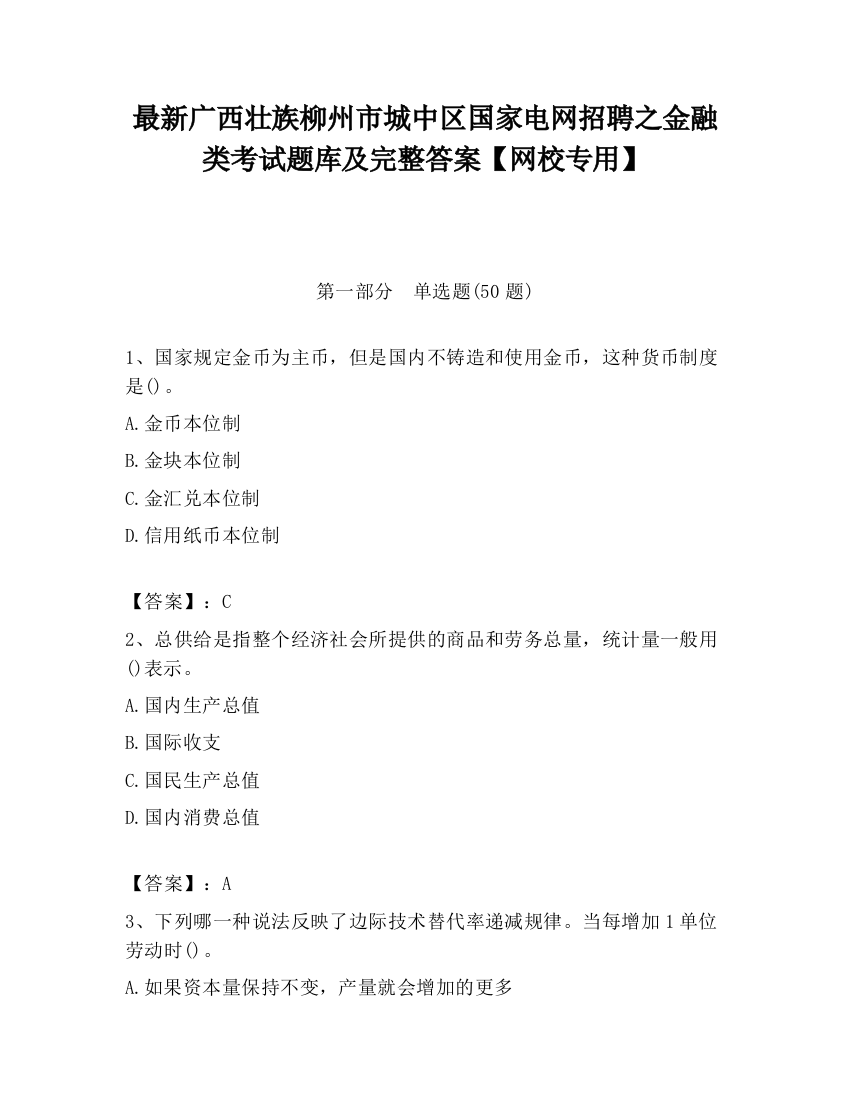 最新广西壮族柳州市城中区国家电网招聘之金融类考试题库及完整答案【网校专用】

第一部分　单选题(50 题)

1、国家规定金币为主币，但是国内不铸造和使用金币，这种货币制度是()。

A.金币本位制

B.金块本位制

C.金汇兑本位制

D.信用纸币本位制

【答案】：C

2、总供给是指整个经济社会所提供的商品和劳务总量，统计量一般用()表示。

A.国内生产总值

B.国际收支

C.国民生产总值

D.国内消费总值

【答案】：A

3、下列哪一种说法反映了边际技术替代率递减规律。当每增加 1 单位劳动时()。

A.如果资本量保持不变，产量就会增加的更多